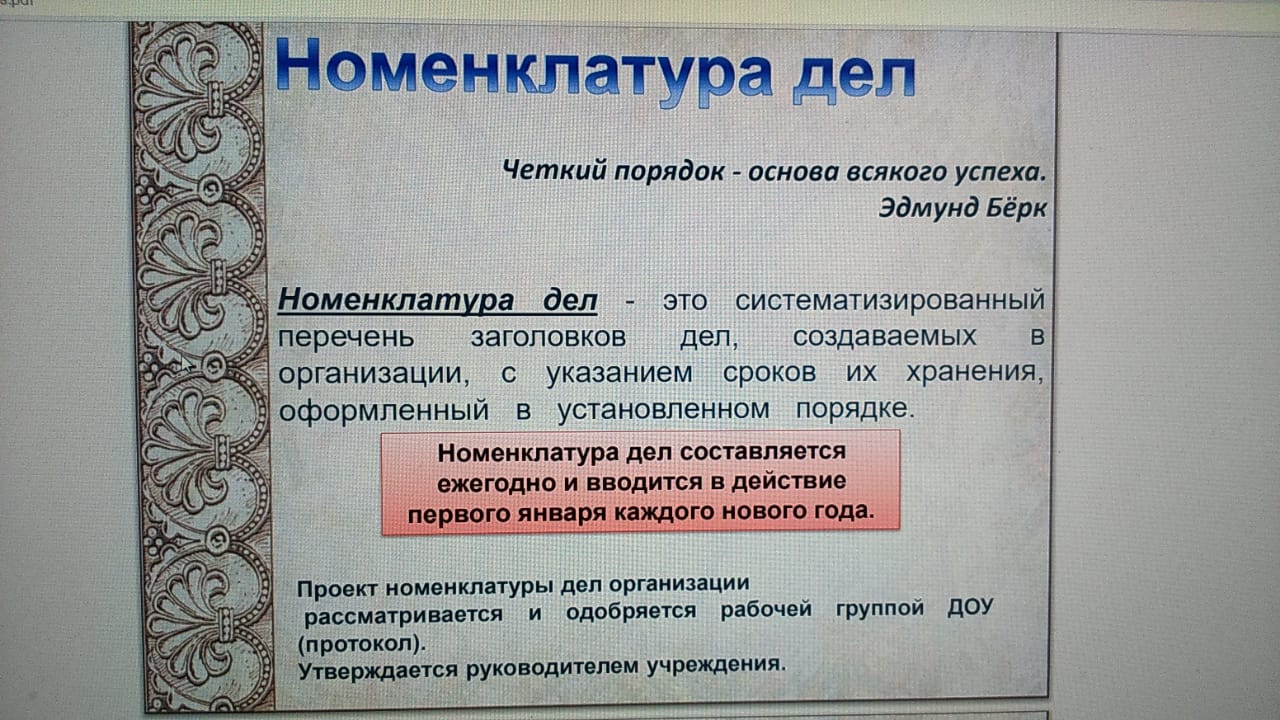 Номенклатура дел

Четкий порядок - основа всякого успеха.
Эдмунд Бёрк

Номенклатура дел - это систематизированный перечень заголовков дел, создаваемых в организации, с указанием сроков их хранения, оформленный в установленном порядке.

Номенклатура дел составляется ежегодно и вводится в действие первого января каждого нового года.

Проект номенклатуры дел организации рассматривается и одобряется рабочей группой ДОУ (протокол).
Утверждается руководителем учреждения.